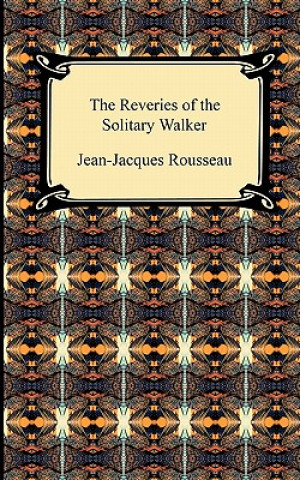 The Reveries of the Solitary Walker

Jean-Jacques Rousseau